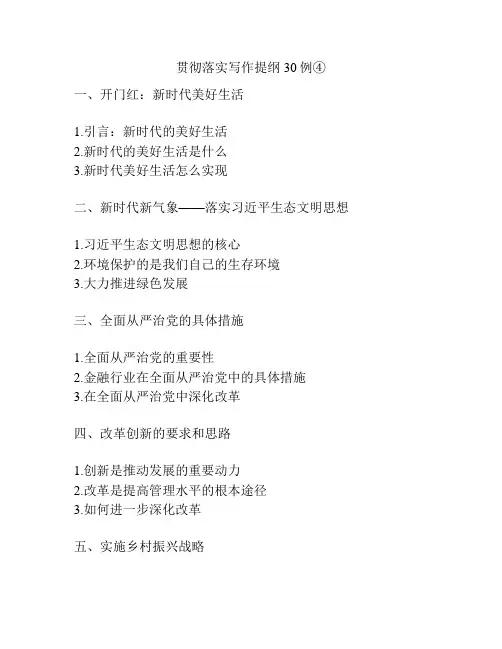 贯彻落实写作提纲 30 例④

一、开门红：新时代美好生活

1.引言：新时代的美好生活
2.新时代的美好生活是什么
3.新时代美好生活怎么实现

二、新时代新气象——落实习近平生态文明思想

1.习近平生态文明思想的核心
2.环境保护的是我们自己的生存环境
3.大力推进绿色发展

三、全面从严治党的具体措施

1.全面从严治党的重要性
2.金融行业在全面从严治党中的具体措施
3.在全面从严治党中深化改革

四、改革创新的要求和思路

1.创新是推动发展的重要动力
2.改革是提高管理水平的根本途径
3.如何进一步深化改革

五、实施乡村振兴战略